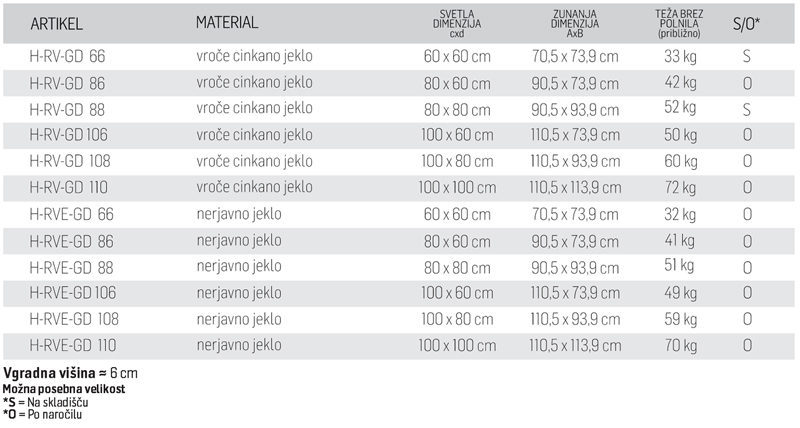 | ARTIKEL | MATERIAL | SVETLA DIMENZIJA cxd | ZUNANJA DIMENZIJA AxB | TEŽA BREZ POLNILA (približno) | S/O* |
|---|---|---|---|---|---|
| H-RV-GD 66 | vroče cinkano jeklo | 60 x 60 cm | 70,5 x 73,9 cm | 33 kg | S |
| H-RV-GD 86 | vroče cinkano jeklo | 80 x 60 cm | 90,5 x 73,9 cm | 42 kg | O |
| H-RV-GD 88 | vroče cinkano jeklo | 80 x 80 cm | 90,5 x 93,9 cm | 52 kg | S |
| H-RV-GD 106 | vroče cinkano jeklo | 100 x 60 cm | 110,5 x 73,9 cm | 50 kg | O |
| H-RV-GD 108 | vroče cinkano jeklo | 100 x 80 cm | 110,5 x 93,9 cm | 60 kg | O |
| H-RV-GD 110 | vroče cinkano jeklo | 100 x 100 cm | 110,5 x 113,9 cm | 72 kg | O |
| H-RVE-GD 66 | nerjavno jeklo | 60 x 60 cm | 70,5 x 73,9 cm | 32 kg | O |
| H-RVE-GD 86 | nerjavno jeklo | 80 x 60 cm | 90,5 x 73,9 cm | 41 kg | O |
| H-RVE-GD 88 | nerjavno jeklo | 80 x 80 cm | 90,5 x 93,9 cm | 51 kg | O |
| H-RVE-GD 106 | nerjavno jeklo | 100 x 60 cm | 110,5 x 73,9 cm | 49 kg | O |
| H-RVE-GD 108 | nerjavno jeklo | 100 x 80 cm | 110,5 x 93,9 cm | 59 kg | O |
| H-RVE-GD 110 | nerjavno jeklo | 100 x 100 cm | 110,5 x 113,9 cm | 70 kg | O |

Vgradna višina ≈ 6 cm
Možna posebna velikost
*S = Na skladišču
*O = Po naročilu